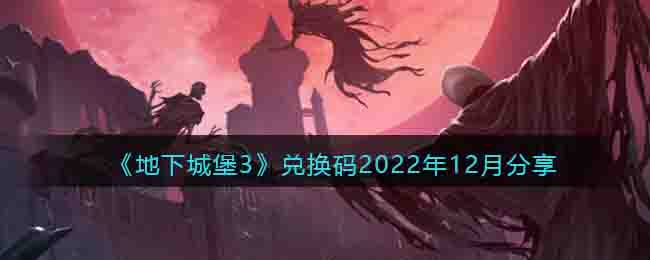 《地下城堡3》兑换码2022年12月分享